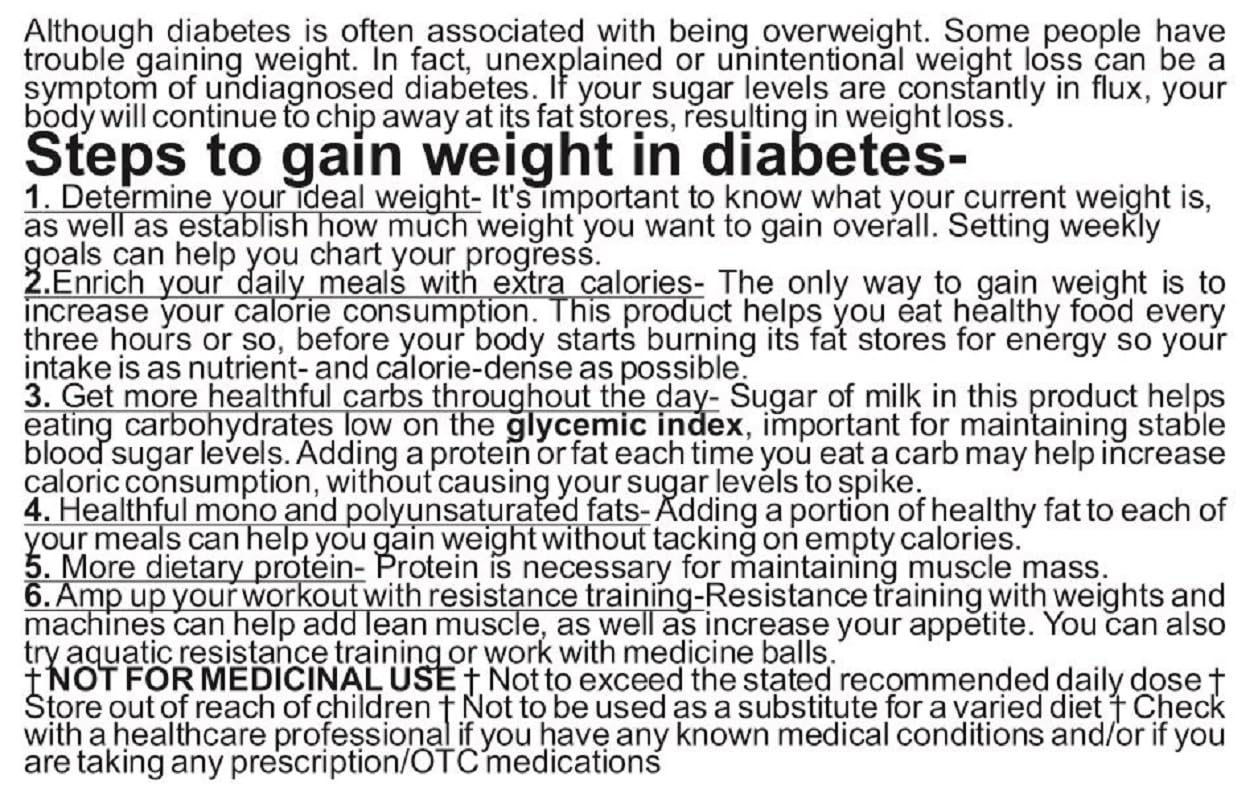 Although diabetes is often associated with being overweight. Some people have trouble gaining weight. In fact, unexplained or unintentional weight loss can be a symptom of undiagnosed diabetes. If your sugar levels are constantly in flux, your body will continue to chip away at its fat stores, resulting in weight loss.

Steps to gain weight in diabetes-

1. Determine your ideal weight- It's important to know what your current weight is, as well as establish how much weight you want to gain overall. Setting weekly goals can help you chart your progress.

2.Enrich your daily meals with extra calories- The only way to gain weight is to increase your calorie consumption. This product helps you eat healthy food every three hours or so, before your body starts burning its fat stores for energy so your intake is as nutrient- and calorie-dense as possible.

3. Get more healthful carbs throughout the day- Sugar of milk in this product helps eating carbohydrates low on the glycemic index, important for maintaining stable blood sugar levels. Adding a protein or fat each time you eat a carb may help increase caloric consumption, without causing your sugar levels to spike.

4. Healthful mono and polyunsaturated fats- Adding a portion of healthy fat to each of your meals can help you gain weight without tacking on empty calories.

5. More dietary protein- Protein is necessary for maintaining muscle mass.

6. Amp up your workout with resistance training-Resistance training with weights and machines can help add lean muscle, as well as increase your appetite. You can also try aquatic resistance training or work with medicine balls.

† NOT FOR MEDICINAL USE † Not to exceed the stated recommended daily dose † Store out of reach of children † Not to be used as a substitute for a varied diet † Check with a healthcare professional if you have any known medical conditions and/or if you are taking any prescription/OTC medications